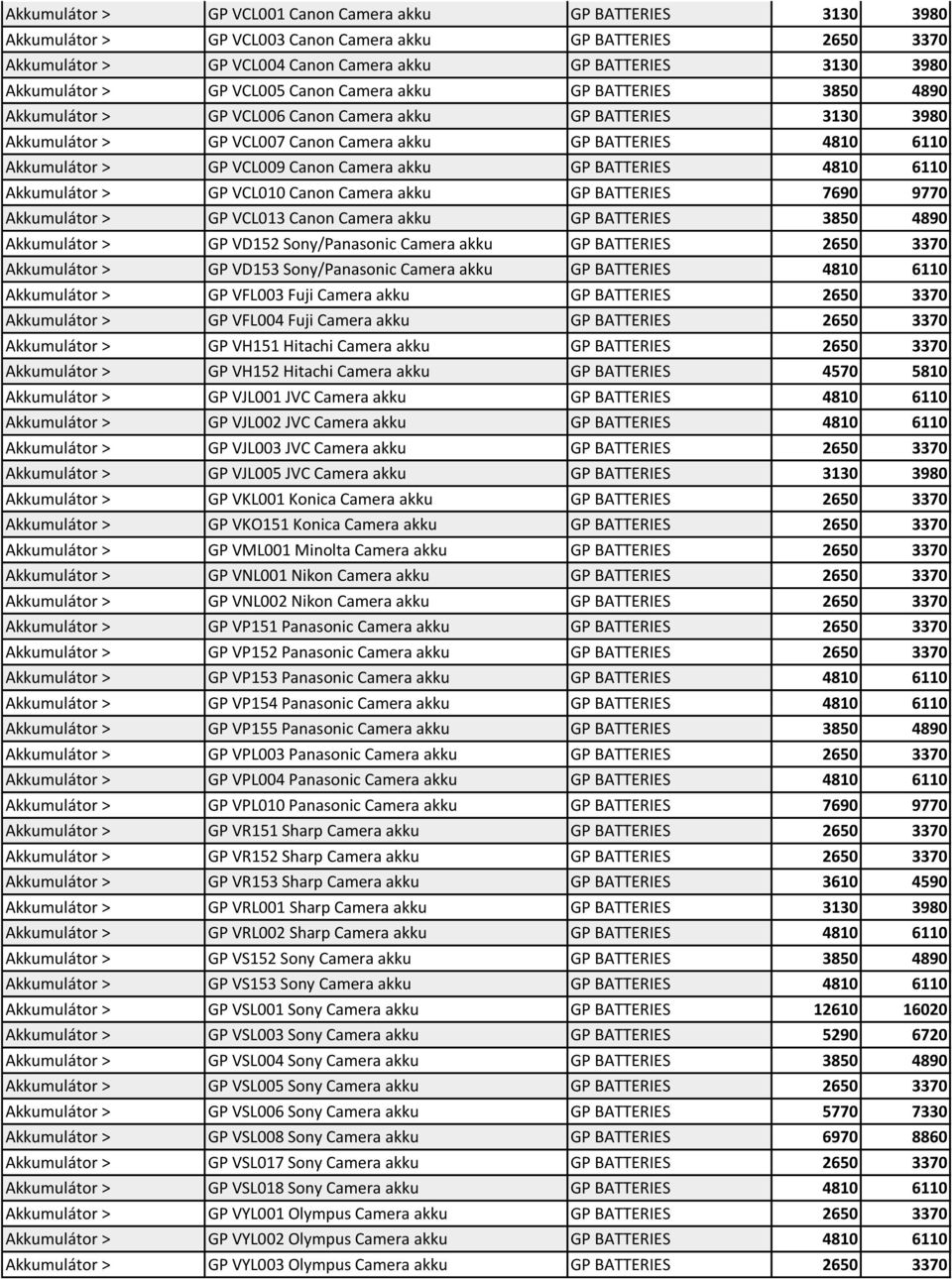 | | | | | |
|---|---|---|---|---|
| Akkumulátor > | GP VCL001 Canon Camera akku | GP BATTERIES | 3130 | 3980 |
| Akkumulátor > | GP VCL003 Canon Camera akku | GP BATTERIES | 2650 | 3370 |
| Akkumulátor > | GP VCL004 Canon Camera akku | GP BATTERIES | 3130 | 3980 |
| Akkumulátor > | GP VCL005 Canon Camera akku | GP BATTERIES | 3850 | 4890 |
| Akkumulátor > | GP VCL006 Canon Camera akku | GP BATTERIES | 3130 | 3980 |
| Akkumulátor > | GP VCL007 Canon Camera akku | GP BATTERIES | 4810 | 6110 |
| Akkumulátor > | GP VCL009 Canon Camera akku | GP BATTERIES | 4810 | 6110 |
| Akkumulátor > | GP VCL010 Canon Camera akku | GP BATTERIES | 7690 | 9770 |
| Akkumulátor > | GP VCL013 Canon Camera akku | GP BATTERIES | 3850 | 4890 |
| Akkumulátor > | GP VD152 Sony/Panasonic Camera akku | GP BATTERIES | 2650 | 3370 |
| Akkumulátor > | GP VD153 Sony/Panasonic Camera akku | GP BATTERIES | 4810 | 6110 |
| Akkumulátor > | GP VFL003 Fuji Camera akku | GP BATTERIES | 2650 | 3370 |
| Akkumulátor > | GP VFL004 Fuji Camera akku | GP BATTERIES | 2650 | 3370 |
| Akkumulátor > | GP VH151 Hitachi Camera akku | GP BATTERIES | 2650 | 3370 |
| Akkumulátor > | GP VH152 Hitachi Camera akku | GP BATTERIES | 4570 | 5810 |
| Akkumulátor > | GP VJL001 JVC Camera akku | GP BATTERIES | 4810 | 6110 |
| Akkumulátor > | GP VJL002 JVC Camera akku | GP BATTERIES | 4810 | 6110 |
| Akkumulátor > | GP VJL003 JVC Camera akku | GP BATTERIES | 2650 | 3370 |
| Akkumulátor > | GP VJL005 JVC Camera akku | GP BATTERIES | 3130 | 3980 |
| Akkumulátor > | GP VKL001 Konica Camera akku | GP BATTERIES | 2650 | 3370 |
| Akkumulátor > | GP VKO151 Konica Camera akku | GP BATTERIES | 2650 | 3370 |
| Akkumulátor > | GP VML001 Minolta Camera akku | GP BATTERIES | 2650 | 3370 |
| Akkumulátor > | GP VNL001 Nikon Camera akku | GP BATTERIES | 2650 | 3370 |
| Akkumulátor > | GP VNL002 Nikon Camera akku | GP BATTERIES | 2650 | 3370 |
| Akkumulátor > | GP VP151 Panasonic Camera akku | GP BATTERIES | 2650 | 3370 |
| Akkumulátor > | GP VP152 Panasonic Camera akku | GP BATTERIES | 2650 | 3370 |
| Akkumulátor > | GP VP153 Panasonic Camera akku | GP BATTERIES | 4810 | 6110 |
| Akkumulátor > | GP VP154 Panasonic Camera akku | GP BATTERIES | 4810 | 6110 |
| Akkumulátor > | GP VP155 Panasonic Camera akku | GP BATTERIES | 3850 | 4890 |
| Akkumulátor > | GP VPL003 Panasonic Camera akku | GP BATTERIES | 2650 | 3370 |
| Akkumulátor > | GP VPL004 Panasonic Camera akku | GP BATTERIES | 4810 | 6110 |
| Akkumulátor > | GP VPL010 Panasonic Camera akku | GP BATTERIES | 7690 | 9770 |
| Akkumulátor > | GP VR151 Sharp Camera akku | GP BATTERIES | 2650 | 3370 |
| Akkumulátor > | GP VR152 Sharp Camera akku | GP BATTERIES | 2650 | 3370 |
| Akkumulátor > | GP VR153 Sharp Camera akku | GP BATTERIES | 3610 | 4590 |
| Akkumulátor > | GP VRL001 Sharp Camera akku | GP BATTERIES | 3130 | 3980 |
| Akkumulátor > | GP VRL002 Sharp Camera akku | GP BATTERIES | 4810 | 6110 |
| Akkumulátor > | GP VS152 Sony Camera akku | GP BATTERIES | 3850 | 4890 |
| Akkumulátor > | GP VS153 Sony Camera akku | GP BATTERIES | 4810 | 6110 |
| Akkumulátor > | GP VSL001 Sony Camera akku | GP BATTERIES | 12610 | 16020 |
| Akkumulátor > | GP VSL003 Sony Camera akku | GP BATTERIES | 5290 | 6720 |
| Akkumulátor > | GP VSL004 Sony Camera akku | GP BATTERIES | 3850 | 4890 |
| Akkumulátor > | GP VSL005 Sony Camera akku | GP BATTERIES | 2650 | 3370 |
| Akkumulátor > | GP VSL006 Sony Camera akku | GP BATTERIES | 5770 | 7330 |
| Akkumulátor > | GP VSL008 Sony Camera akku | GP BATTERIES | 6970 | 8860 |
| Akkumulátor > | GP VSL017 Sony Camera akku | GP BATTERIES | 2650 | 3370 |
| Akkumulátor > | GP VSL018 Sony Camera akku | GP BATTERIES | 4810 | 6110 |
| Akkumulátor > | GP VYL001 Olympus Camera akku | GP BATTERIES | 2650 | 3370 |
| Akkumulátor > | GP VYL002 Olympus Camera akku | GP BATTERIES | 4810 | 6110 |
| Akkumulátor > | GP VYL003 Olympus Camera akku | GP BATTERIES | 2650 | 3370 |